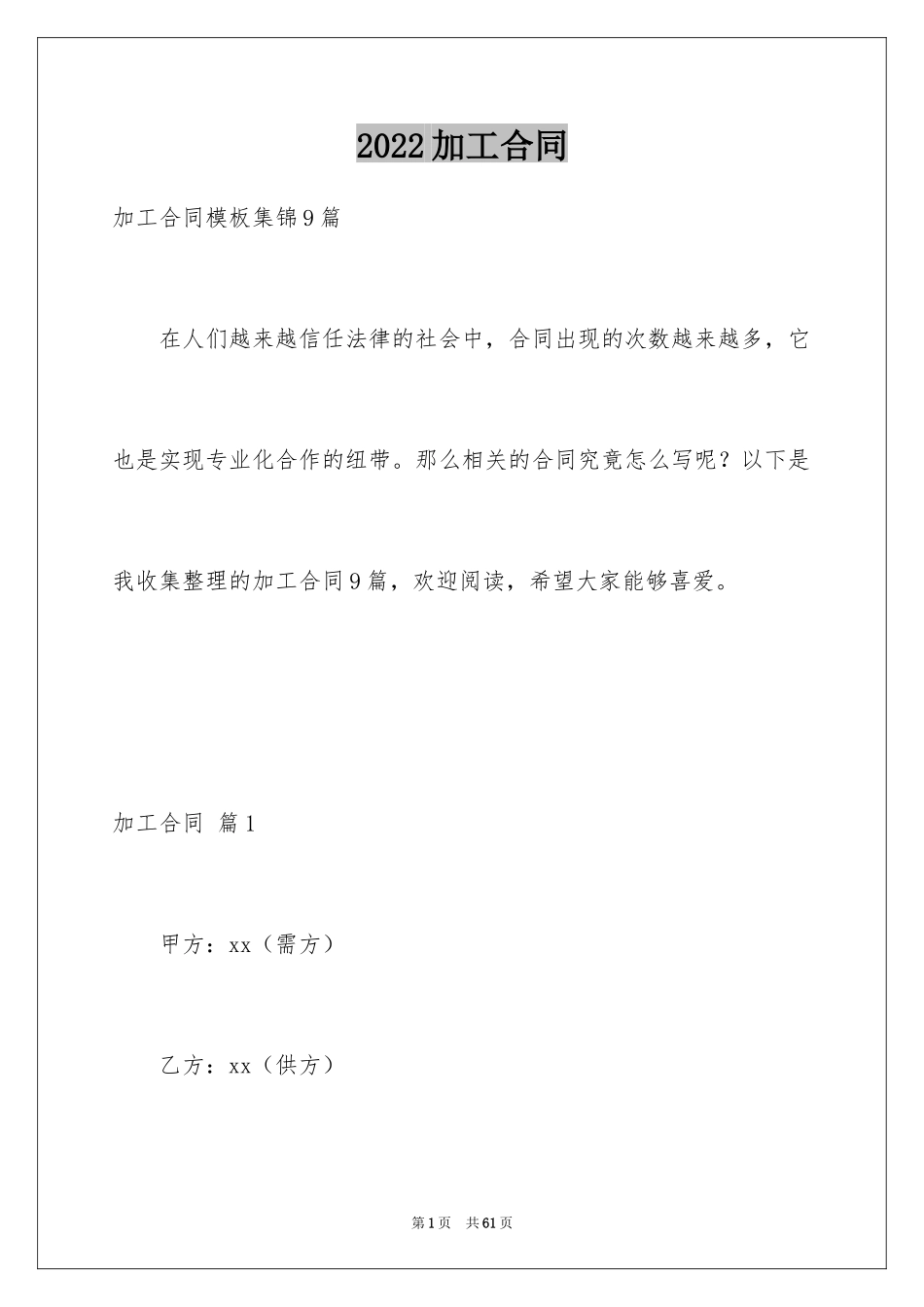 2022加工合同

加工合同模板集锦9篇

在人们越来越信任法律的社会中，合同出现的次数越来越多，它也是实现专业化合作的纽带。那么相关的合同究竟怎么写呢？以下是我收集整理的加工合同9篇，欢迎阅读，希望大家能够喜爱。

加工合同 篇1

甲方：xx（需方）

乙方：xx（供方）

第1页 共61页